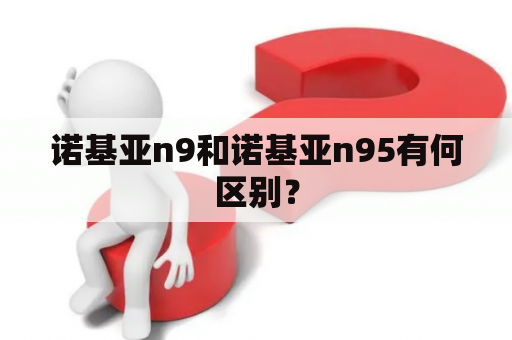 诺基亚n9和诺基亚n95有何区别？